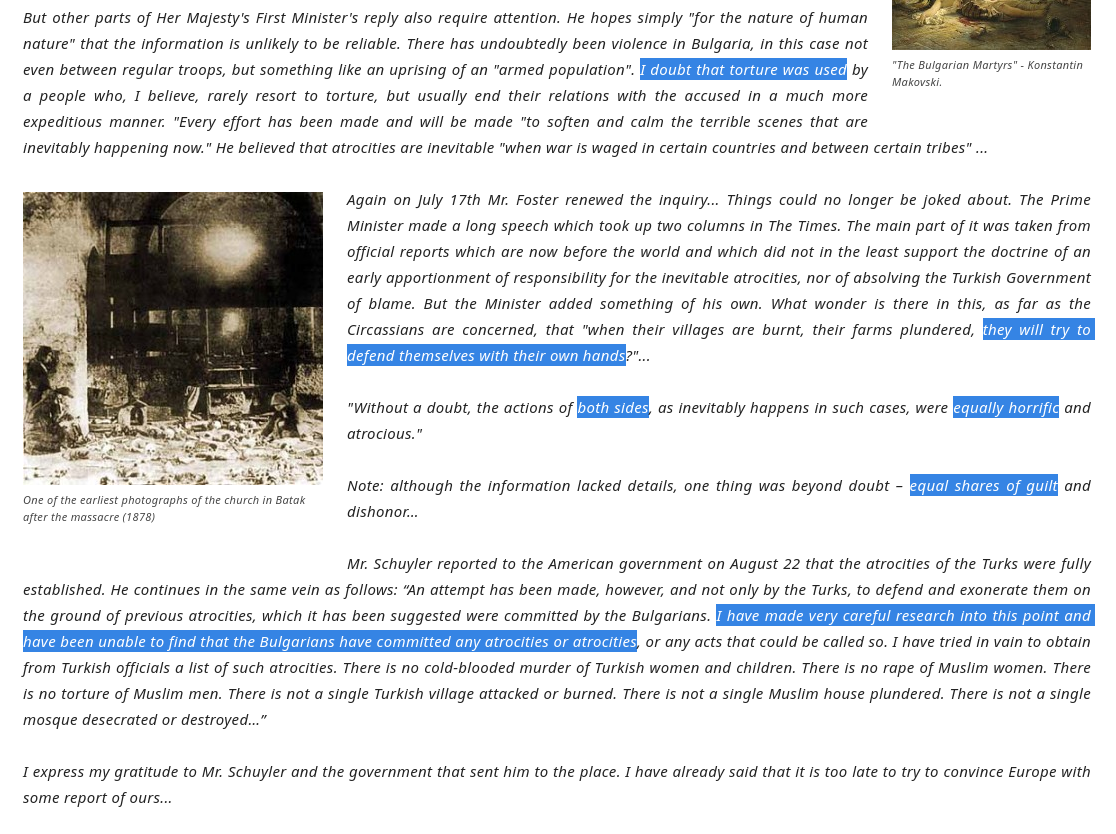 But other parts of Her Majesty's First Minister's reply also require attention. He hopes simply "for the nature of human nature" that the information is unlikely to be reliable. There has undoubtedly been violence in Bulgaria, in this case not even between regular troops, but something like an uprising of an "armed population". I doubt that torture was used by a people who, I believe, rarely resort to torture, but usually end their relations with the accused in a much more expeditious manner. "Every effort has been made and will be made "to soften and calm the terrible scenes that are inevitably happening now." He believed that atrocities are inevitable "when war is waged in certain countries and between certain tribes" ...

"The Bulgarian Martyrs" - Konstantin Makovski.

One of the earliest photographs of the church in Batak after the massacre (1878)

Again on July 17th Mr. Foster renewed the inquiry... Things could no longer be joked about. The Prime Minister made a long speech which took up two columns in The Times. The main part of it was taken from official reports which are now before the world and which did not in the least support the doctrine of an early apportionment of responsibility for the inevitable atrocities, nor of absolving the Turkish Government of blame. But the Minister added something of his own. What wonder is there in this, as far as the Circassians are concerned, that "when their villages are burnt, their farms plundered, they will try to defend themselves with their own hands?"...

"Without a doubt, the actions of both sides, as inevitably happens in such cases, were equally horrific and atrocious."

Note: although the information lacked details, one thing was beyond doubt – equal shares of guilt and dishonor...

Mr. Schuyler reported to the American government on August 22 that the atrocities of the Turks were fully established. He continues in the same vein as follows: “An attempt has been made, however, and not only by the Turks, to defend and exonerate them on the ground of previous atrocities, which it has been suggested were committed by the Bulgarians. I have made very careful research into this point and have been unable to find that the Bulgarians have committed any atrocities or atrocities, or any acts that could be called so. I have tried in vain to obtain from Turkish officials a list of such atrocities. There is no cold-blooded murder of Turkish women and children. There is no rape of Muslim women. There is no torture of Muslim men. There is not a single Turkish village attacked or burned. There is not a single Muslim house plundered. There is not a single mosque desecrated or destroyed...”

I express my gratitude to Mr. Schuyler and the government that sent him to the place. I have already said that it is too late to try to convince Europe with some report of ours...